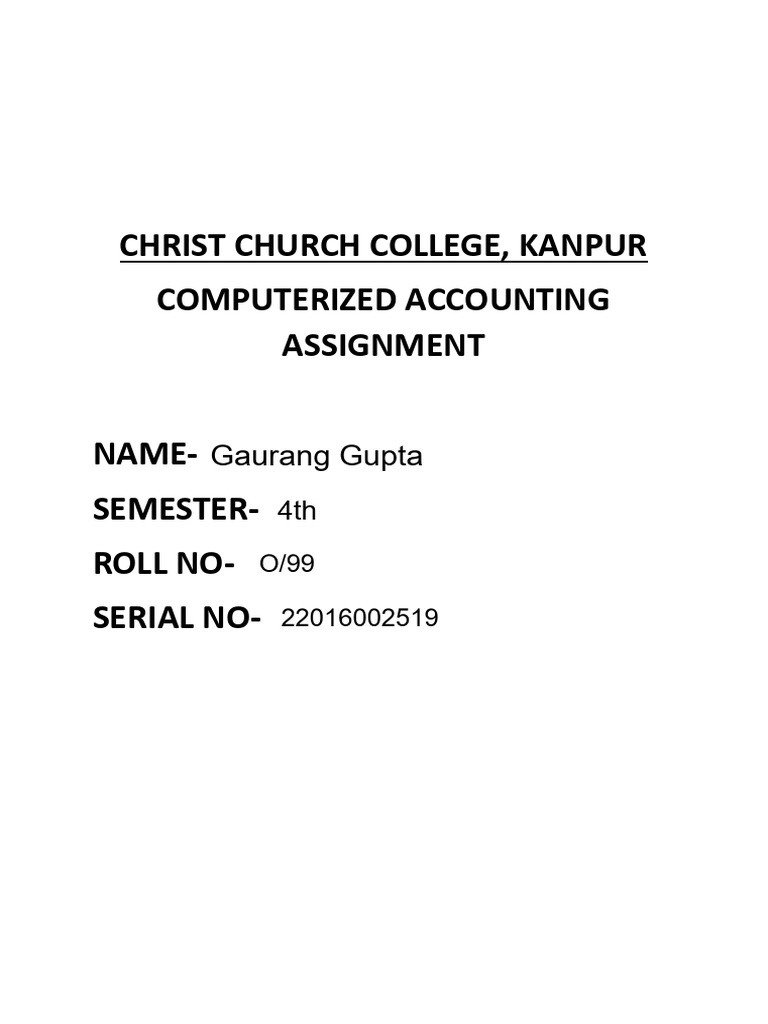 CHRIST CHURCH COLLEGE, KANPUR

COMPUTERIZED ACCOUNTING ASSIGNMENT

NAME- Gaurang Gupta

SEMESTER- 4th

ROLL NO- O/99

SERIAL NO- 22016002519